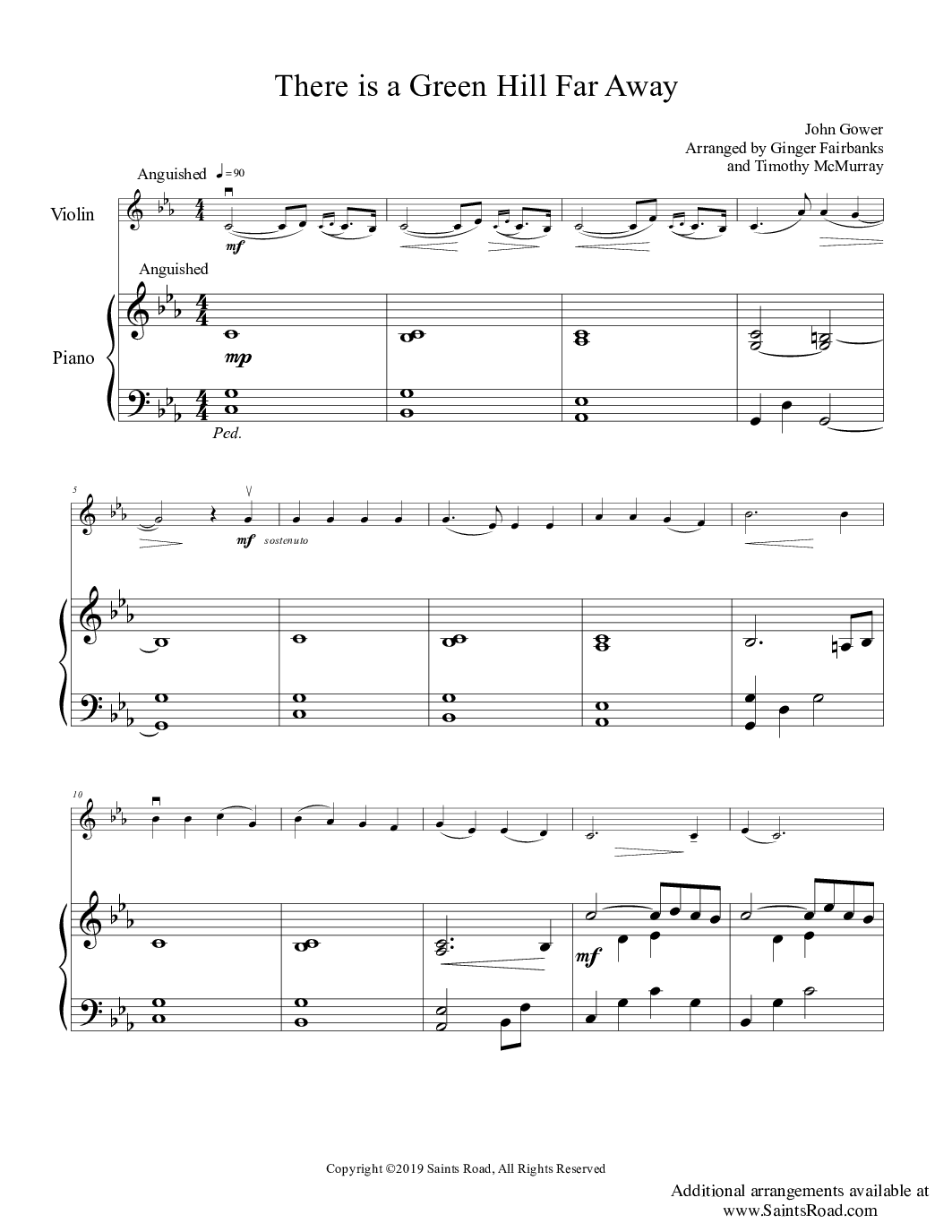 There is a Green Hill Far Away

John Gower
Arranged by Ginger Fairbanks
and Timothy McMurray

Anguished ♩=90

Violin

mf

Anguished

Piano

mp

Ped.

5

mf sostenuto

10

mf

Copyright ©2019 Saints Road, All Rights Reserved

Additional arrangements available at
www.SaintsRoad.com